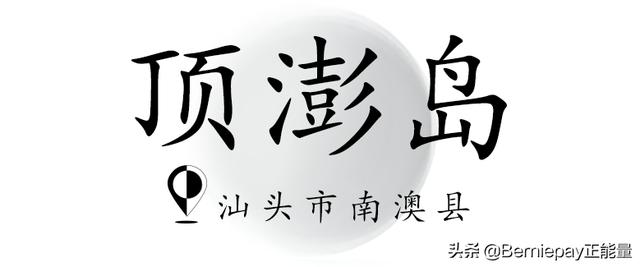 顶澎岛

汕头市南澳县

头条 @Berniepay正能量